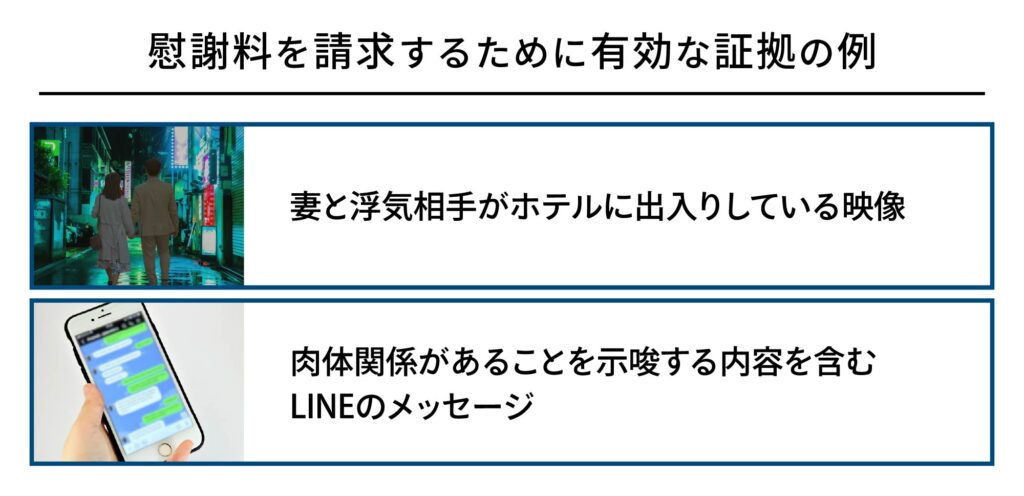 慰謝料を請求するために有効な証拠の例

妻と浮気相手がホテルに出入りしている映像

肉体関係があることを示唆する内容を含むLINEのメッセージ